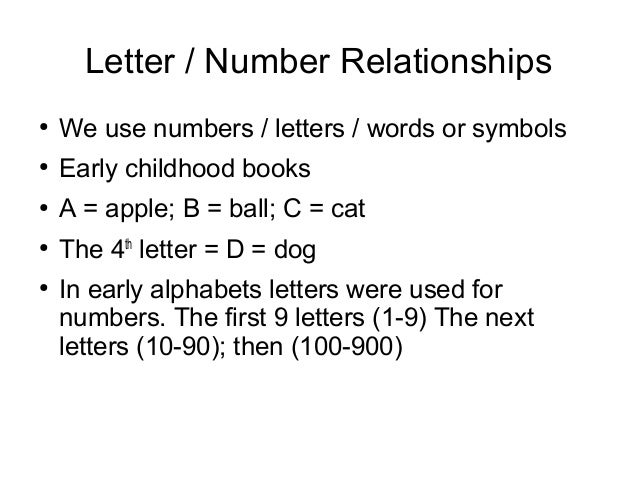 Letter / Number Relationships

• We use numbers / letters / words or symbols
• Early childhood books
• A = apple; B = ball; C = cat
• The 4th letter = D = dog
• In early alphabets letters were used for numbers. The first 9 letters (1-9) The next letters (10-90); then (100-900)